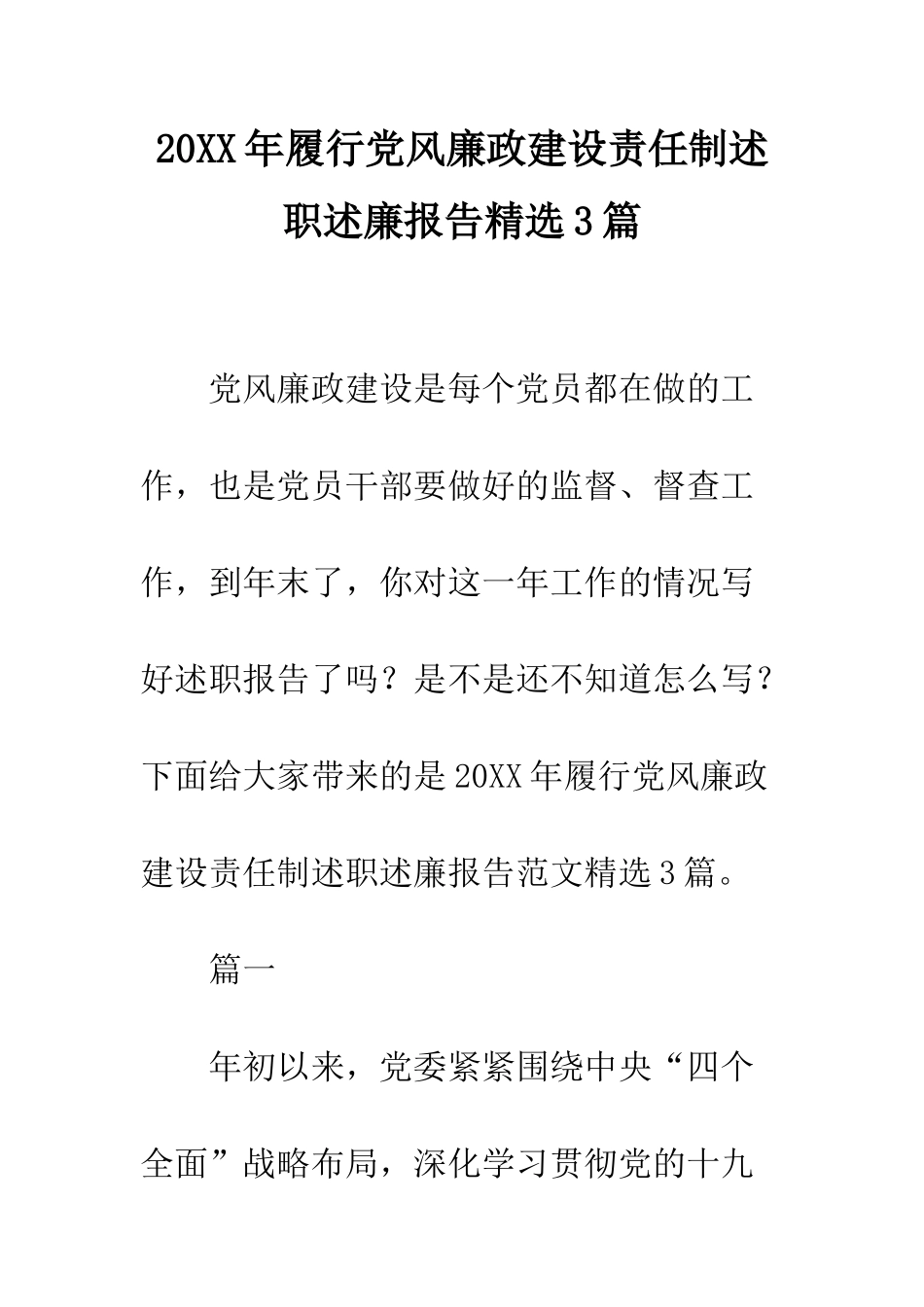 20XX年履行党风廉政建设责任制述职述廉报告精选3篇

党风廉政建设是每个党员都在做的工作，也是党员干部要做好的监督、督查工作，到年末了，你对这一年工作的情况写好述职报告了吗？是不是还不知道怎么写？下面给大家带来的是20XX年履行党风廉政建设责任制述职述廉报告范文精选3篇。

篇一

年初以来，党委紧紧围绕中央“四个全面”战略布局，深化学习贯彻党的十九